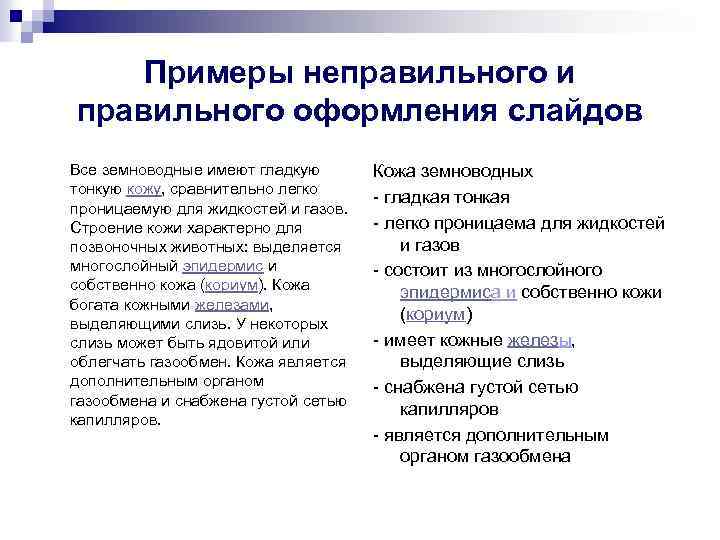 Примеры неправильного и правильного оформления слайдов

Все земноводные имеют гладкую тонкую кожу, сравнительно легко проницаемую для жидкостей и газов. Строение кожи характерно для позвоночных животных: выделяется многослойный эпидермис и собственно кожа (кориум). Кожа богата кожными железами, выделяющими слизь. У некоторых слизь может быть ядовитой или облегчать газообмен. Кожа является дополнительным органом газообмена и снабжена густой сетью капилляров.

Кожа земноводных
- гладкая тонкая
- легко проницаема для жидкостей и газов
- состоит из многослойного эпидермиса и собственно кожи (кориум)
- имеет кожные железы, выделяющие слизь
- снабжена густой сетью капилляров
- является дополнительным органом газообмена